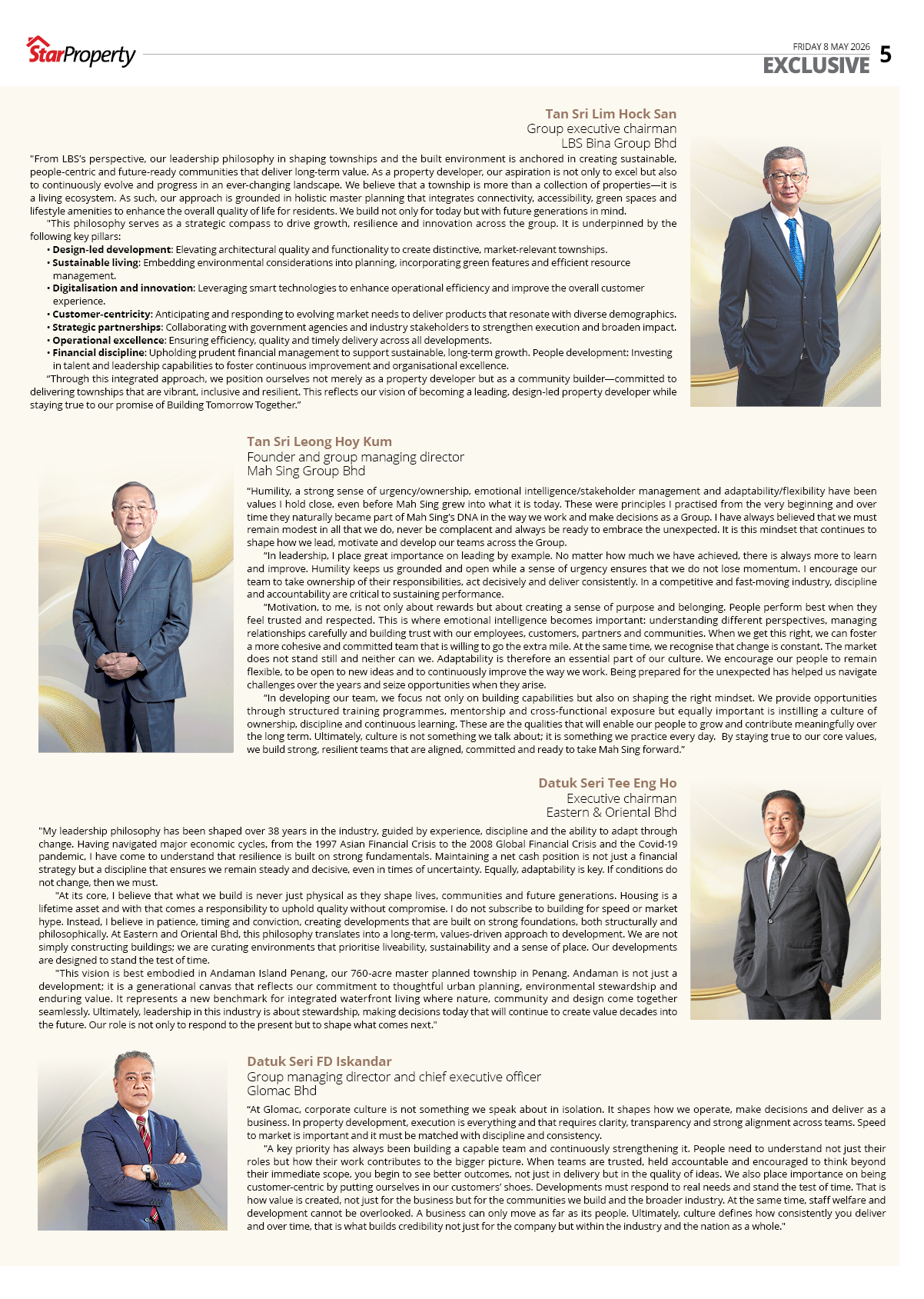 StarProperty

FRIDAY 8 MAY 2026
EXCLUSIVE 5

Tan Sri Lim Hock San
Group executive chairman
LBS Bina Group Bhd

"From LBS's perspective, our leadership philosophy in shaping townships and the built environment is anchored in creating sustainable, people-centric and future-ready communities that deliver long-term value. As a property developer, our aspiration is not only to excel but also to continuously evolve and progress in an ever-changing landscape. We believe that a township is more than a collection of properties—it is a living ecosystem. As such, our approach is grounded in holistic master planning that integrates connectivity, accessibility, green spaces and lifestyle amenities to enhance the overall quality of life for residents. We build not only for today but with future generations in mind.

"This philosophy serves as a strategic compass to drive growth, resilience and innovation across the group. It is underpinned by the following key pillars:

• Design-led development: Elevating architectural quality and functionality to create distinctive, market-relevant townships.
• Sustainable living: Embedding environmental considerations into planning, incorporating green features and efficient resource management.
• Digitalisation and innovation: Leveraging smart technologies to enhance operational efficiency and improve the overall customer experience.
• Customer-centricity: Anticipating and responding to evolving market needs to deliver products that resonate with diverse demographics.
• Strategic partnerships: Collaborating with government agencies and industry stakeholders to strengthen execution and broaden impact.
• Operational excellence: Ensuring efficiency, quality and timely delivery across all developments.
• Financial discipline: Upholding prudent financial management to support sustainable, long-term growth. People development: Investing in talent and leadership capabilities to foster continuous improvement and organisational excellence.

"Through this integrated approach, we position ourselves not merely as a property developer but as a community builder—committed to delivering townships that are vibrant, inclusive and resilient. This reflects our vision of becoming a leading, design-led property developer while staying true to our promise of Building Tomorrow Together."

Tan Sri Leong Hoy Kum
Founder and group managing director
Mah Sing Group Bhd

"Humility, a strong sense of urgency/ownership, emotional intelligence/stakeholder management and adaptability/flexibility have been values I hold close, even before Mah Sing grew into what it is today. These were principles I practised from the very beginning and over time they naturally became part of Mah Sing's DNA in the way we work and make decisions as a Group. I have always believed that we must remain modest in all that we do, never be complacent and always be ready to embrace the unexpected. It is this mindset that continues to shape how we lead, motivate and develop our teams across the Group.

"In leadership, I place great importance on leading by example. No matter how much we have achieved, there is always more to learn and improve. Humility keeps us grounded and open while a sense of urgency ensures that we do not lose momentum. I encourage our team to take ownership of their responsibilities, act decisively and deliver consistently. In a competitive and fast-moving industry, discipline and accountability are critical to sustaining performance.

"Motivation, to me, is not only about rewards but about creating a sense of purpose and belonging. People perform best when they feel trusted and respected. This is where emotional intelligence becomes important: understanding different perspectives, managing relationships carefully and building trust with our employees, customers, partners and communities. When we get this right, we can foster a more cohesive and committed team that is willing to go the extra mile. At the same time, we recognise that change is constant. The market does not stand still and neither can we. Adaptability is therefore an essential part of our culture. We encourage our people to remain flexible, to be open to new ideas and to continuously improve the way we work. Being prepared for the unexpected has helped us navigate challenges over the years and seize opportunities when they arise.

"In developing our team, we focus not only on building capabilities but also on shaping the right mindset. We provide opportunities through structured training programmes, mentorship and cross-functional exposure but equally important is instilling a culture of ownership, discipline and continuous learning. These are the qualities that will enable our people to grow and contribute meaningfully over the long term. Ultimately, culture is not something we talk about; it is something we practice every day. By staying true to our core values, we build strong, resilient teams that are aligned, committed and ready to take Mah Sing forward."

Datuk Seri Tee Eng Ho
Executive chairman
Eastern & Oriental Bhd

"My leadership philosophy has been shaped over 38 years in the industry, guided by experience, discipline and the ability to adapt through change. Having navigated major economic cycles, from the 1997 Asian Financial Crisis to the 2008 Global Financial Crisis and the Covid-19 pandemic, I have come to understand that resilience is built on strong fundamentals. Maintaining a net cash position is not just a financial strategy but a discipline that ensures we remain steady and decisive, even in times of uncertainty. Equally, adaptability is key. If conditions do not change, then we must.

"At its core, I believe that what we build is never just physical as they shape lives, communities and future generations. Housing is a lifetime asset and with that comes a responsibility to uphold quality without compromise. I do not subscribe to building for speed or market hype. Instead, I believe in patience, timing and conviction, creating developments that are built on strong foundations, both structurally and philosophically. At Eastern and Oriental Bhd, this philosophy translates into a long-term, values-driven approach to development. We are not simply constructing buildings; we are curating environments that prioritise liveability, sustainability and a sense of place. Our developments are designed to stand the test of time.

"This vision is best embodied in Andaman Island Penang, our 760-acre master planned township in Penang. Andaman is not just a development; it is a generational canvas that reflects our commitment to thoughtful urban planning, environmental stewardship and enduring value. It represents a new benchmark for integrated waterfront living where nature, community and design come together seamlessly. Ultimately, leadership in this industry is about stewardship, making decisions today that will continue to create value decades into the future. Our role is not only to respond to the present but to shape what comes next."

Datuk Seri FD Iskandar
Group managing director and chief executive officer
Glomac Bhd

"At Glomac, corporate culture is not something we speak about in isolation. It shapes how we operate, make decisions and deliver as a business. In property development, execution is everything and that requires clarity, transparency and strong alignment across teams. Speed to market is important and it must be matched with discipline and consistency.

"A key priority has always been building a capable team and continuously strengthening it. People need to understand not just their roles but how their work contributes to the bigger picture. When teams are trusted, held accountable and encouraged to think beyond their immediate scope, you begin to see better outcomes, not just in delivery but in the quality of ideas. We also place importance on being customer-centric by putting ourselves in our customers' shoes. Developments must respond to real needs and stand the test of time. That is how value is created, not just for the business but for the communities we build and the broader industry. At the same time, staff welfare and development cannot be overlooked. A business can only move as far as its people. Ultimately, culture defines how consistently you deliver and over time, that is what builds credibility not just for the company but within the industry and the nation as a whole."